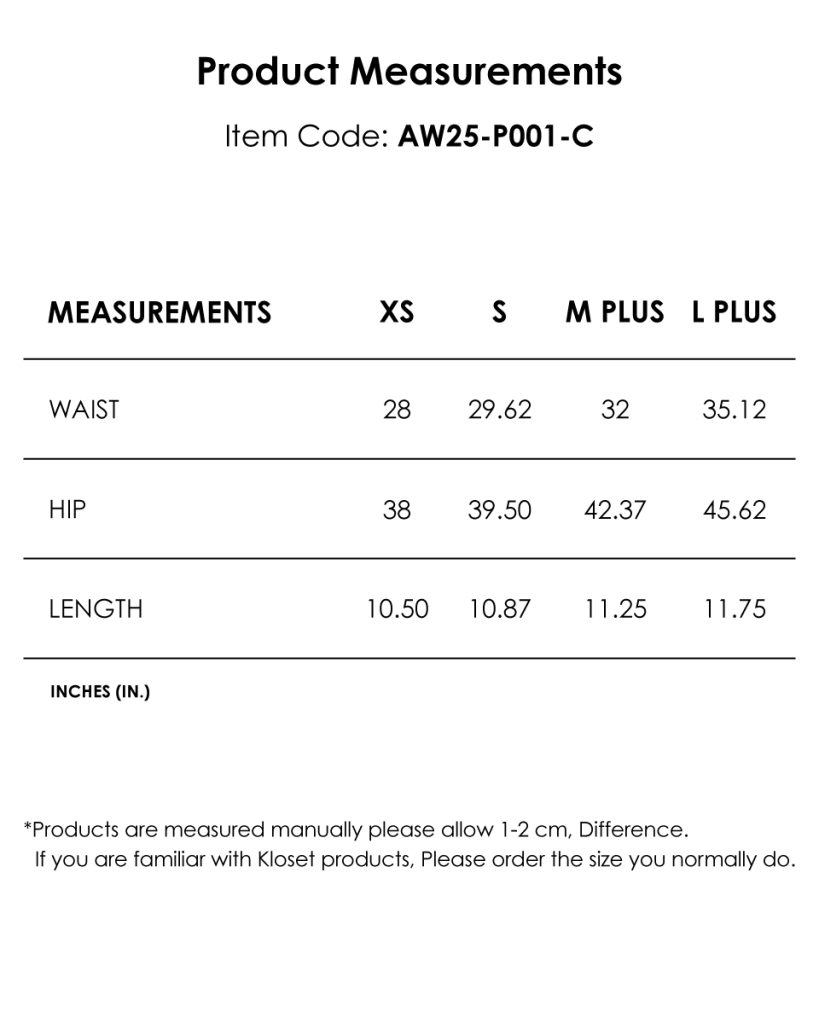 Product Measurements

Item Code: AW25-P001-C

| MEASUREMENTS | XS | S | M PLUS | L PLUS |
|---|---|---|---|---|
| WAIST | 28 | 29.62 | 32 | 35.12 |
| HIP | 38 | 39.50 | 42.37 | 45.62 |
| LENGTH | 10.50 | 10.87 | 11.25 | 11.75 |

INCHES (IN.)

*Products are measured manually please allow 1-2 cm, Difference.
If you are familiar with Kloset products, Please order the size you normally do.